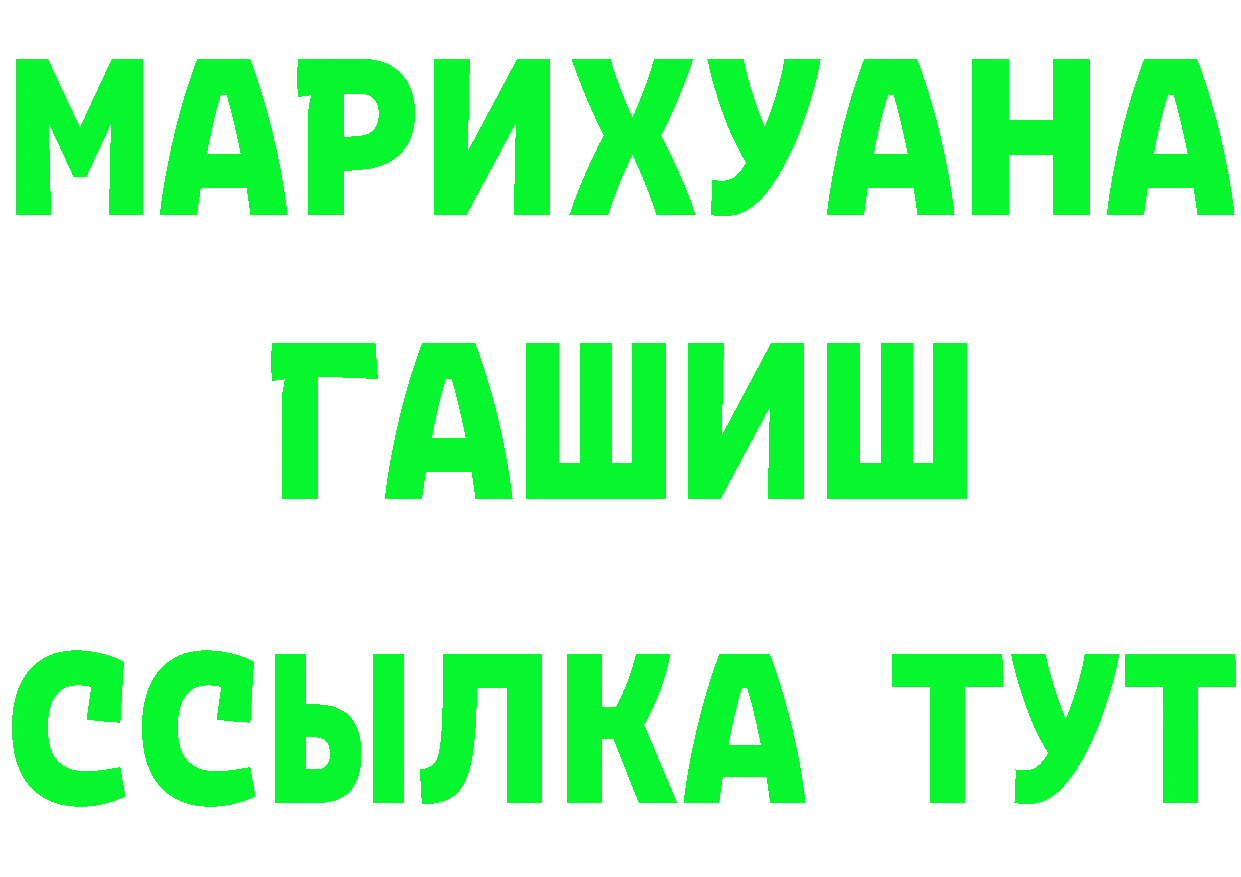 МАРИХУАНА
ГАШИШ
ССЫЛКА ТУТ